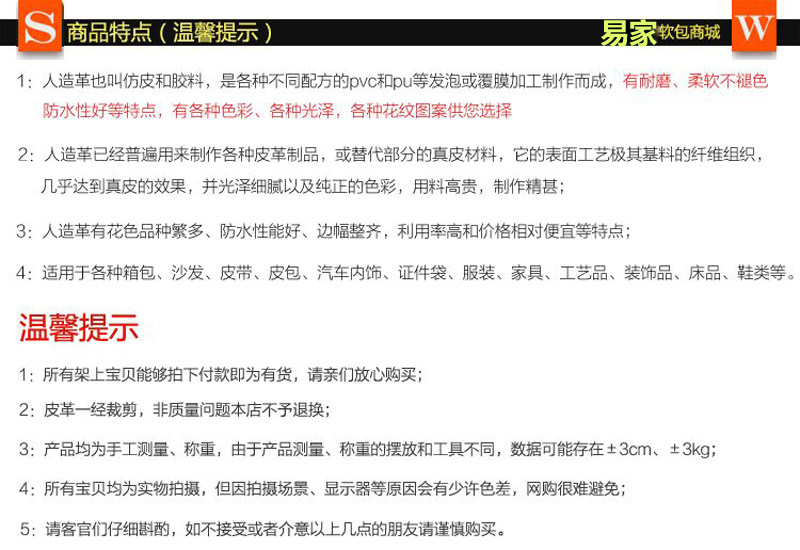 S 商品特点（温馨提示）

易家软包商城 W

1：人造革也叫仿皮和胶料，是各种不同配方的pvc和pu等发泡或覆膜加工制作而成，有耐磨、柔软不褪色防水性好等特点，有各种色彩、各种光泽，各种花纹图案供您选择

2：人造革已经普遍用来制作各种皮革制品，或替代部分的真皮材料，它的表面工艺极其基料的纤维组织，几乎达到真皮的效果，并光泽细腻以及纯正的色彩，用料高贵，制作精甚；

3：人造革有花色品种繁多、防水性能好、边幅整齐，利用率高和价格相对便宜等特点；

4：适用于各种箱包、沙发、皮带、皮包、汽车内饰、证件袋、服装、家具、工艺品、装饰品、床品、鞋类等。

温馨提示

1：所有架上宝贝能够拍下付款即为有货，请亲们放心购买；

2：皮革一经裁剪，非质量问题本店不予退换；

3：产品均为手工测量、称重，由于产品测量、称重的摆放和工具不同，数据可能存在±3cm、±3kg；

4：所有宝贝均为实物拍摄，但因拍摄场景、显示器等原因会有少许色差，网购很难避免；

5：请客官们仔细斟酌，如不接受或者介意以上几点的朋友请谨慎购买。